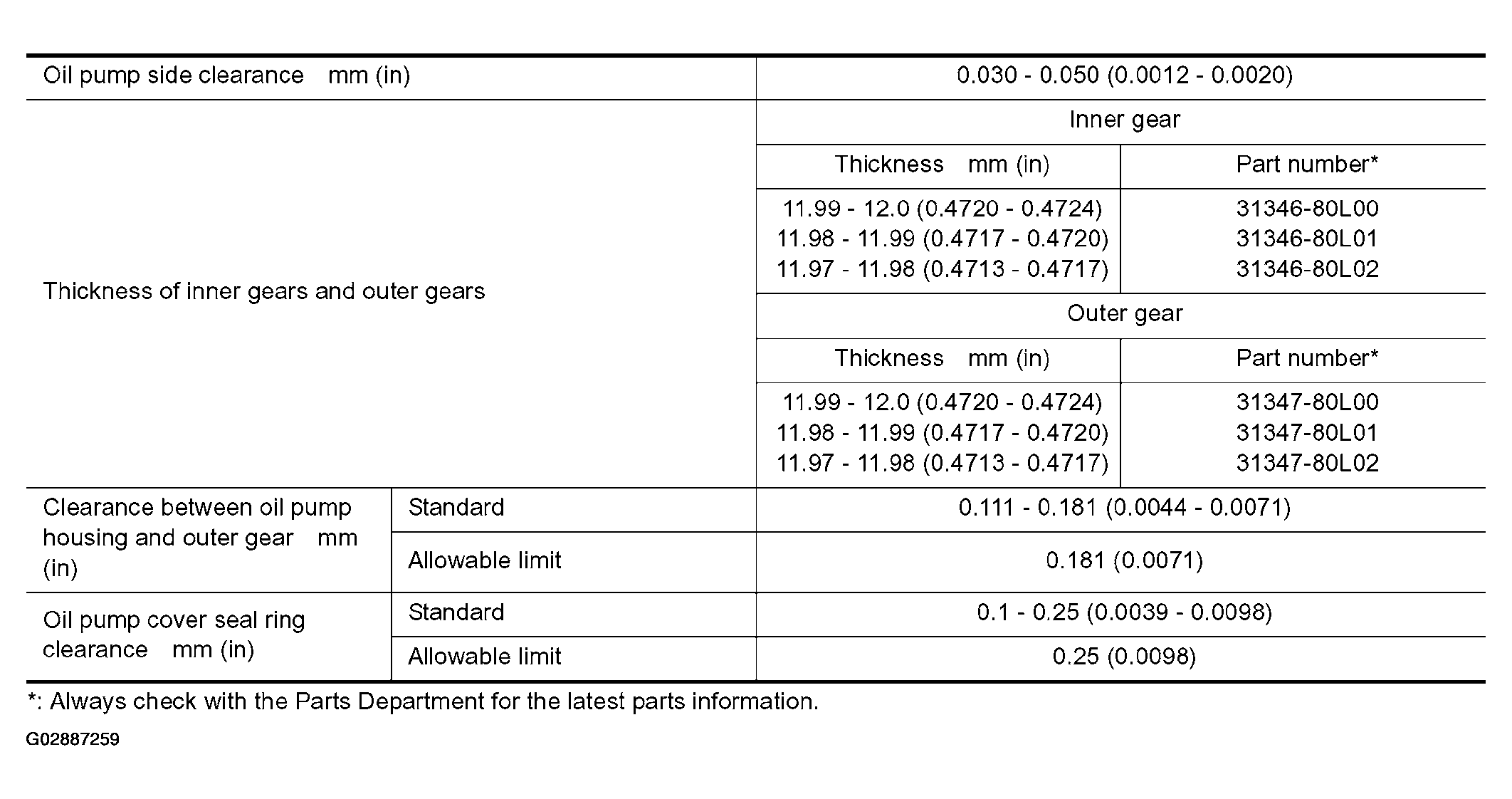 | Oil pump side clearance mm (in) | | 0.030 - 0.050 (0.0012 - 0.0020) | |
|---|---|---|---|
| Thickness of inner gears and outer gears | | Inner gear | |
| | | Thickness mm (in) | Part number* |
| | | 11.99 - 12.0 (0.4720 - 0.4724) 11.98 - 11.99 (0.4717 - 0.4720) 11.97 - 11.98 (0.4713 - 0.4717) | 31346-80L00 31346-80L01 31346-80L02 |
| | | Outer gear | |
| | | Thickness mm (in) | Part number* |
| | | 11.99 - 12.0 (0.4720 - 0.4724) 11.98 - 11.99 (0.4717 - 0.4720) 11.97 - 11.98 (0.4713 - 0.4717) | 31347-80L00 31347-80L01 31347-80L02 |
| Clearance between oil pump housing and outer gear mm (in) | Standard | 0.111 - 0.181 (0.0044 - 0.0071) | |
| | Allowable limit | 0.181 (0.0071) | |
| Oil pump cover seal ring clearance mm (in) | Standard | 0.1 - 0.25 (0.0039 - 0.0098) | |
| | Allowable limit | 0.25 (0.0098) | |

*: Always check with the Parts Department for the latest parts information.

G02887259